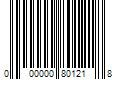 0 00000 80121 8